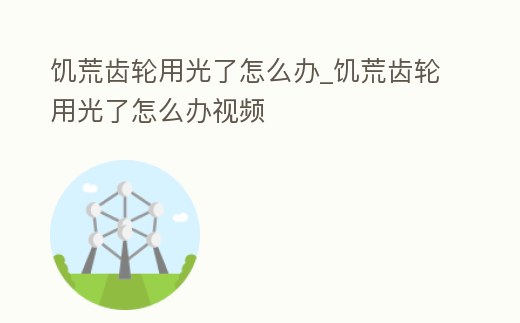 饥荒齿轮用光了怎么办_饥荒齿轮用光了怎么办视频